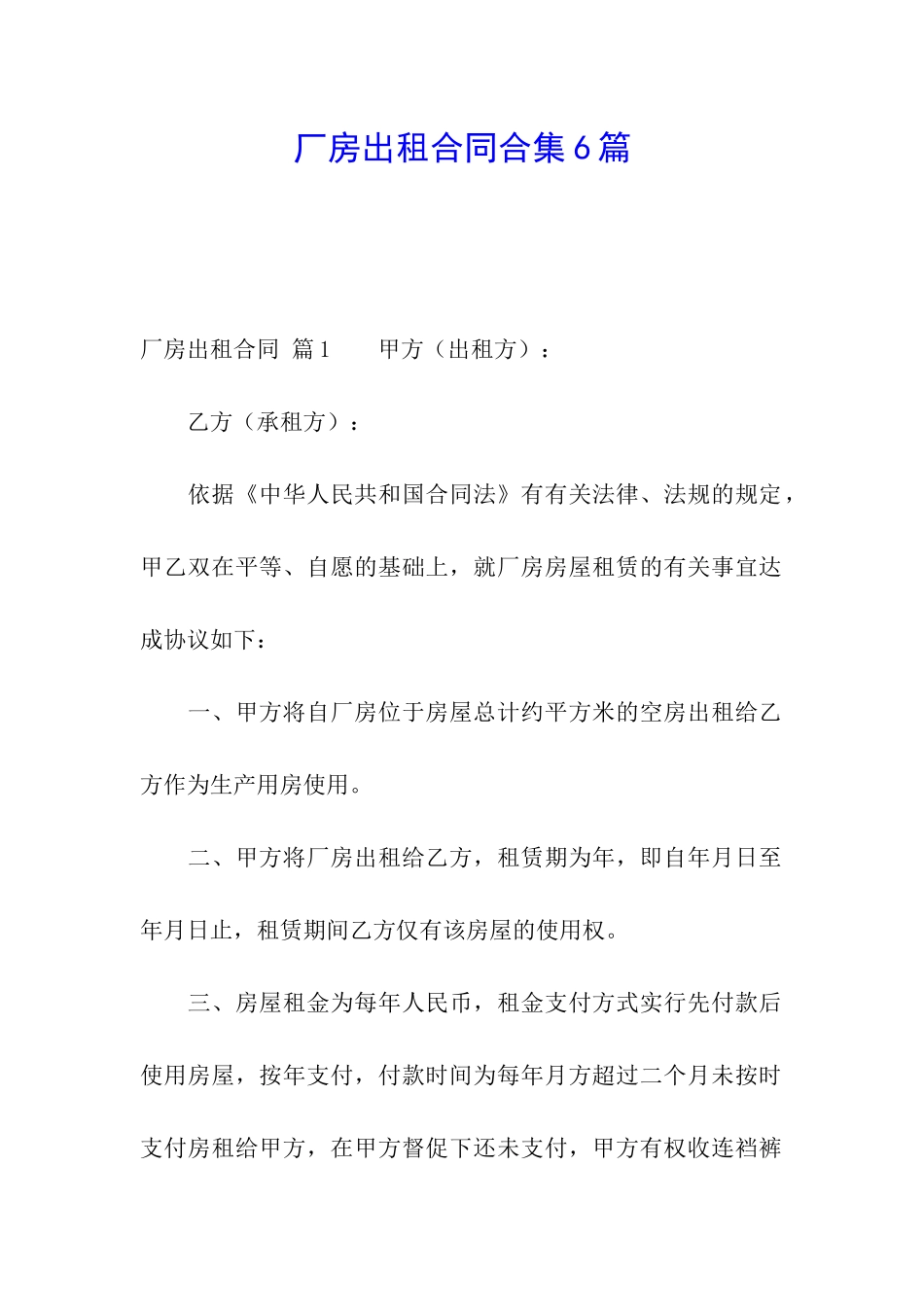 厂房出租合同合集6篇

厂房出租合同 篇1　　甲方（出租方）：

乙方（承租方）：

依据《中华人民共和国合同法》有有关法律、法规的规定，甲乙双在平等、自愿的基础上，就厂房房屋租赁的有关事宜达成协议如下：

一、甲方将自厂房位于房屋总计约平方米的空房出租给乙方作为生产用房使用。

二、甲方将厂房出租给乙方，租赁期为年，即自年月日至年月日止，租赁期间乙方仅有该房屋的使用权。

三、房屋租金为每年人民币，租金支付方式实行先付款后使用房屋，按年支付，付款时间为每年月方超过二个月未按时支付房租给甲方，在甲方督促下还未支付，甲方有权收连裆裤